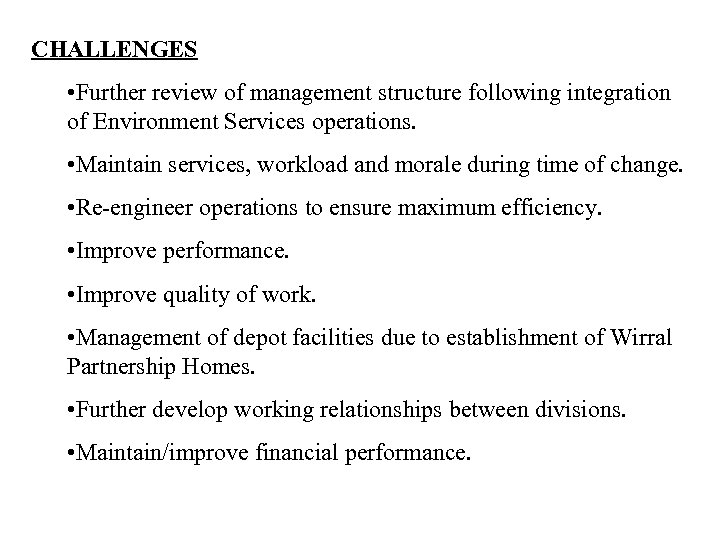 CHALLENGES

•Further review of management structure following integration of Environment Services operations.

•Maintain services, workload and morale during time of change.

•Re-engineer operations to ensure maximum efficiency.

•Improve performance.

•Improve quality of work.

•Management of depot facilities due to establishment of Wirral Partnership Homes.

•Further develop working relationships between divisions.

•Maintain/improve financial performance.